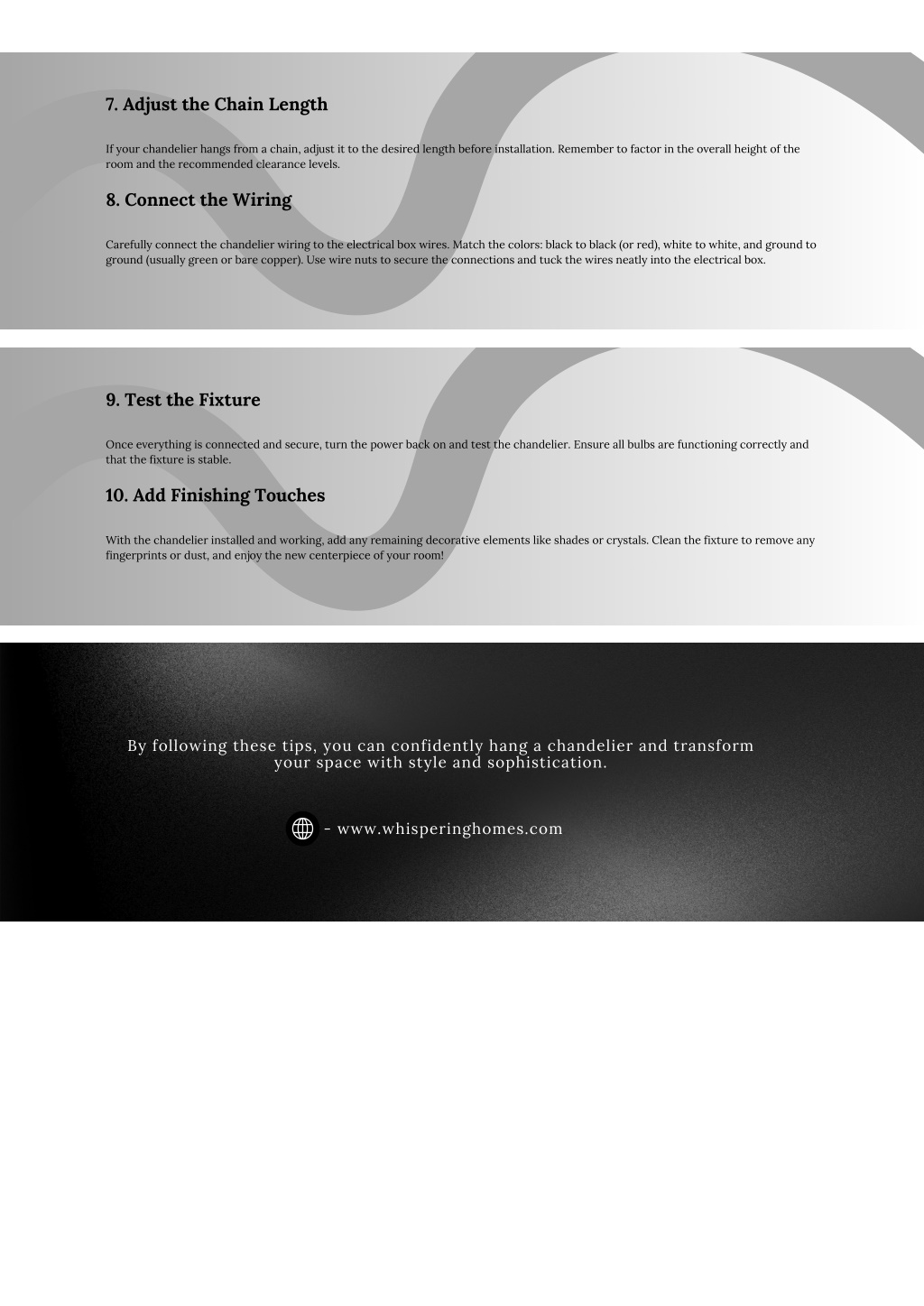 7. Adjust the Chain Length

If your chandelier hangs from a chain, adjust it to the desired length before installation. Remember to factor in the overall height of the room and the recommended clearance levels.

8. Connect the Wiring

Carefully connect the chandelier wiring to the electrical box wires. Match the colors: black to black (or red), white to white, and ground to ground (usually green or bare copper). Use wire nuts to secure the connections and tuck the wires neatly into the electrical box.

9. Test the Fixture

Once everything is connected and secure, turn the power back on and test the chandelier. Ensure all bulbs are functioning correctly and that the fixture is stable.

10. Add Finishing Touches

With the chandelier installed and working, add any remaining decorative elements like shades or crystals. Clean the fixture to remove any fingerprints or dust, and enjoy the new centerpiece of your room!

By following these tips, you can confidently hang a chandelier and transform your space with style and sophistication.

- www.whisperinghomes.com